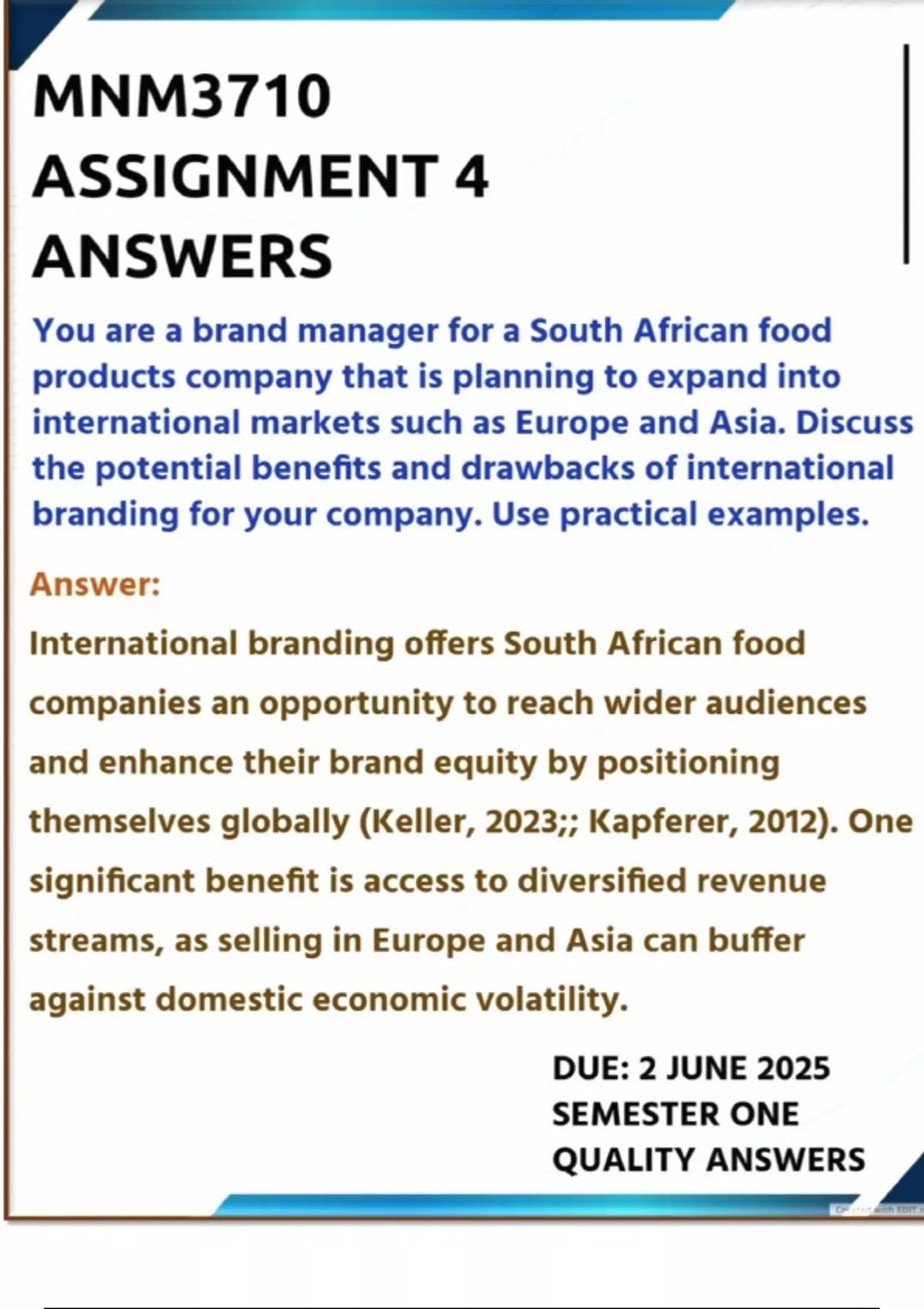 MNM3710
ASSIGNMENT 4
ANSWERS

You are a brand manager for a South African food products company that is planning to expand into international markets such as Europe and Asia. Discuss the potential benefits and drawbacks of international branding for your company. Use practical examples.

Answer:

International branding offers South African food companies an opportunity to reach wider audiences and enhance their brand equity by positioning themselves globally (Keller, 2023;; Kapferer, 2012). One significant benefit is access to diversified revenue streams, as selling in Europe and Asia can buffer against domestic economic volatility.

DUE: 2 JUNE 2025
SEMESTER ONE
QUALITY ANSWERS